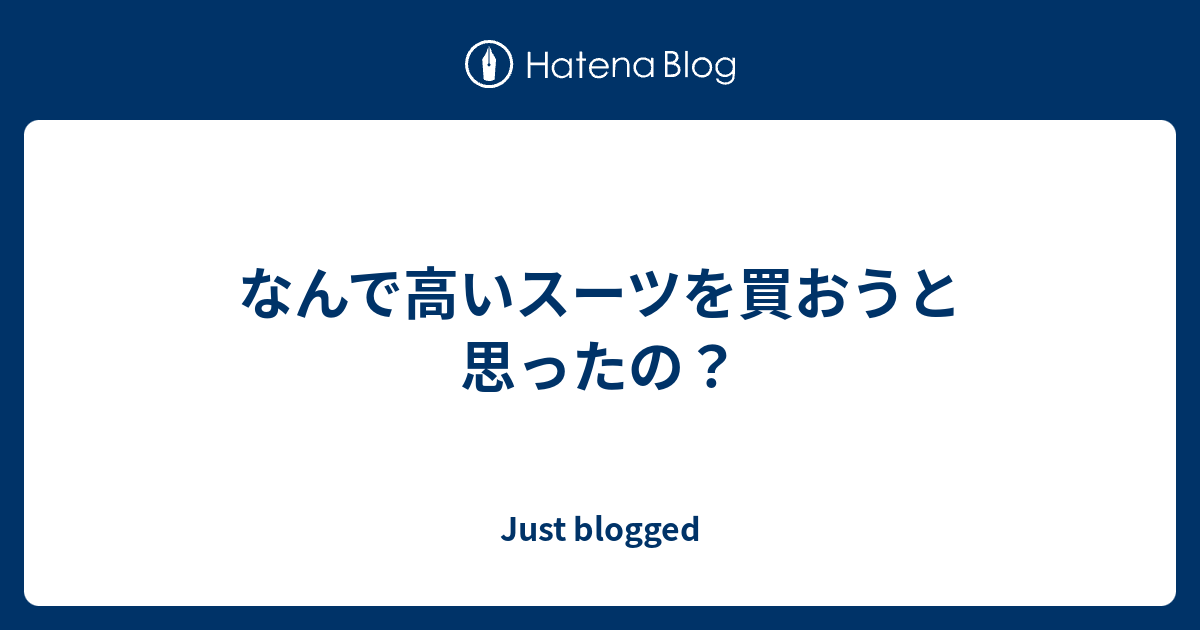 Hatena Blog

なんで高いスーツを買おうと思ったの？

Just blogged